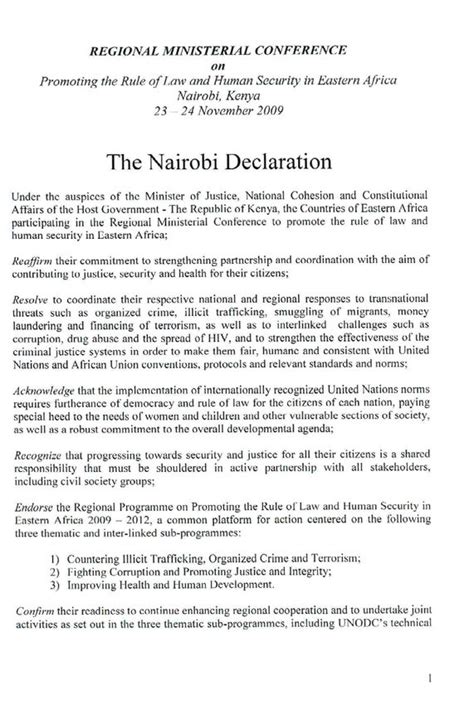 REGIONAL MINISTERIAL CONFERENCE
on
Promoting the Rule of Law and Human Security in Eastern Africa
Nairobi, Kenya
23 – 24 November 2009

The Nairobi Declaration

Under the auspices of the Minister of Justice, National Cohesion and Constitutional Affairs of the Host Government - The Republic of Kenya, the Countries of Eastern Africa participating in the Regional Ministerial Conference to promote the rule of law and human security in Eastern Africa;

Reaffirm their commitment to strengthening partnership and coordination with the aim of contributing to justice, security and health for their citizens;

Resolve to coordinate their respective national and regional responses to transnational threats such as organized crime, illicit trafficking, smuggling of migrants, money laundering and financing of terrorism, as well as to interlinked challenges such as corruption, drug abuse and the spread of HIV, and to strengthen the effectiveness of the criminal justice systems in order to make them fair, humane and consistent with United Nations and African Union conventions, protocols and relevant standards and norms;

Acknowledge that the implementation of internationally recognized United Nations norms requires furtherance of democracy and rule of law for the citizens of each nation, paying special heed to the needs of women and children and other vulnerable sections of society, as well as a robust commitment to the overall developmental agenda;

Recognize that progressing towards security and justice for all their citizens is a shared responsibility that must be shouldered in active partnership with all stakeholders, including civil society groups;

Endorse the Regional Programme on Promoting the Rule of Law and Human Security in Eastern Africa 2009 – 2012, a common platform for action centered on the following three thematic and inter-linked sub-programmes:

1) Countering Illicit Trafficking, Organized Crime and Terrorism;
2) Fighting Corruption and Promoting Justice and Integrity;
3) Improving Health and Human Development.

Confirm their readiness to continue enhancing regional cooperation and to undertake joint activities as set out in the three thematic sub-programmes, including UNODC's technical

1